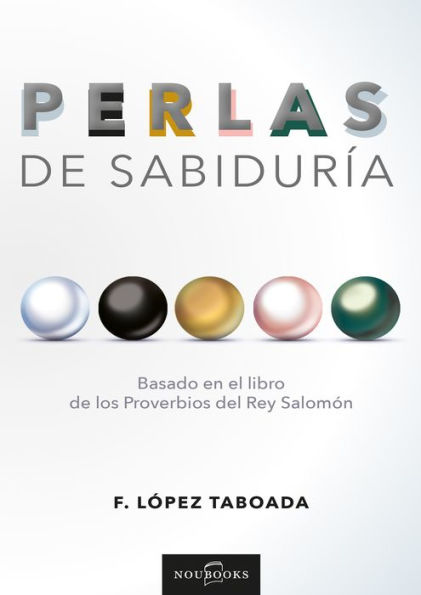 PERLAS
DE SABIDURÍA

Basado en el libro
de los Proverbios del Rey Salomón

F. LÓPEZ TABOADA

NOUBOOKS